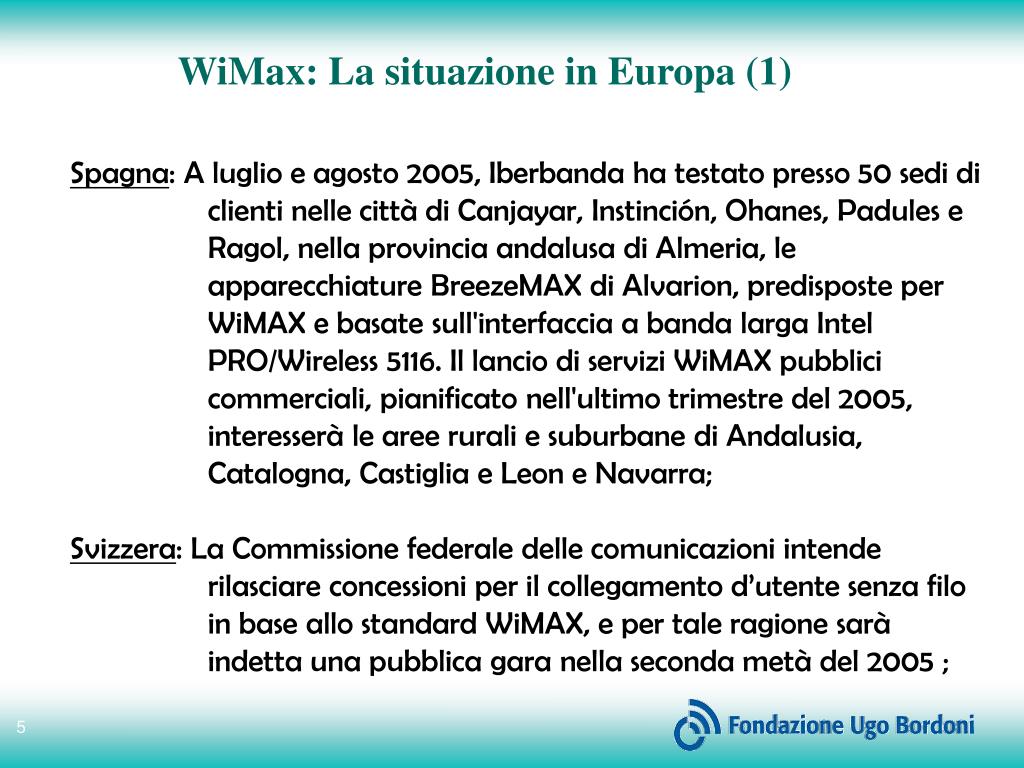 WiMax: La situazione in Europa (1)

Spagna: A luglio e agosto 2005, Iberbanda ha testato presso 50 sedi di clienti nelle città di Canjayar, Instinción, Ohanes, Padules e Ragol, nella provincia andalusa di Almeria, le apparecchiature BreezeMAX di Alvarion, predisposte per WiMAX e basate sull'interfaccia a banda larga Intel PRO/Wireless 5116. Il lancio di servizi WiMAX pubblici commerciali, pianificato nell'ultimo trimestre del 2005, interesserà le aree rurali e suburbane di Andalusia, Catalogna, Castiglia e Leon e Navarra;

Svizzera: La Commissione federale delle comunicazioni intende rilasciare concessioni per il collegamento d'utente senza filo in base allo standard WiMAX, e per tale ragione sarà indetta una pubblica gara nella seconda metà del 2005 ;

5

Fondazione Ugo Bordoni